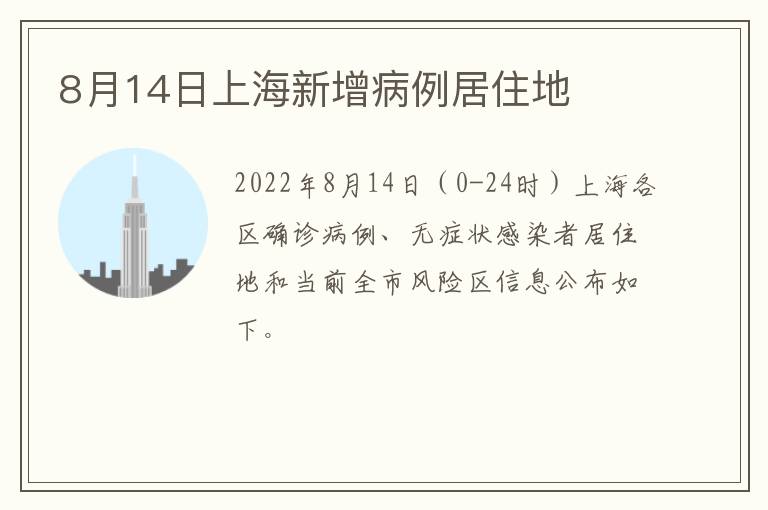 8月14日上海新增病例居住地

2022年8月14日（0-24时）上海各区确诊病例、无症状感染者居住地和当前全市风险区信息公布如下。